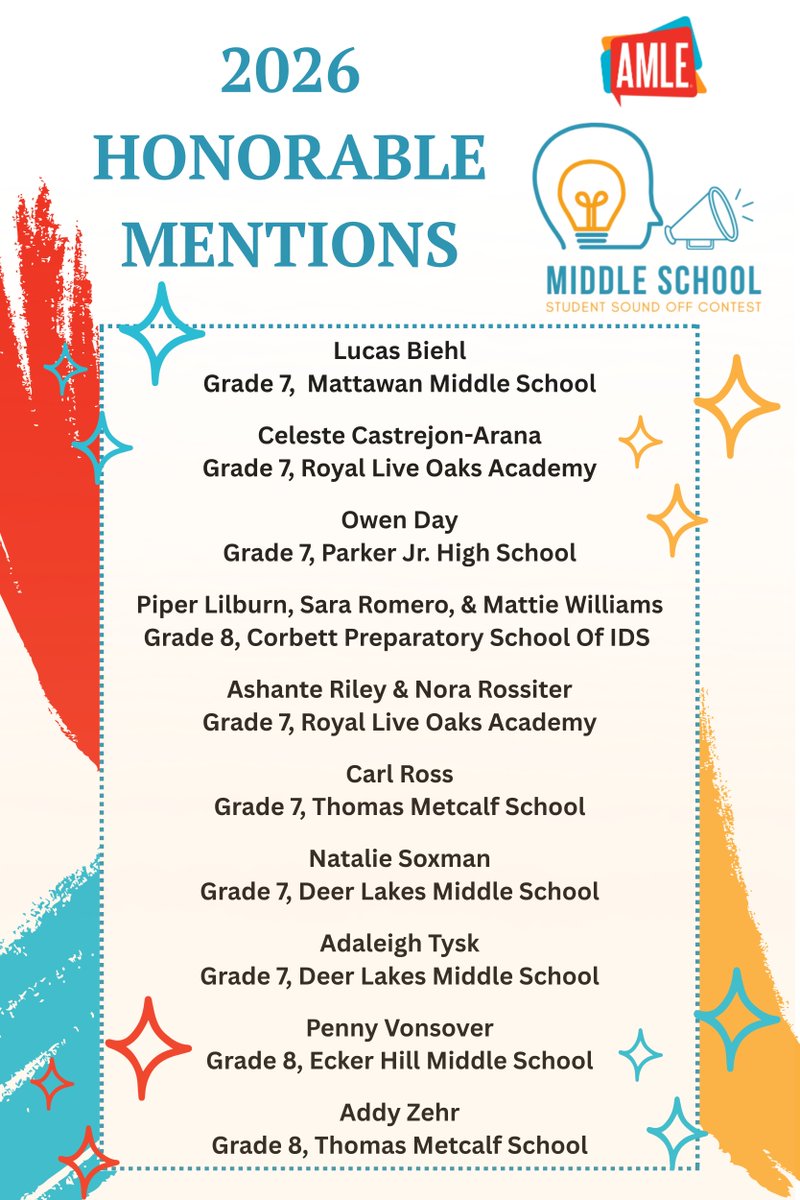 2026 HONORABLE MENTIONS

AMLE

MIDDLE SCHOOL
STUDENT SOUND OFF CONTEST

Lucas Biehl
Grade 7, Mattawan Middle School

Celeste Castrejon-Arana
Grade 7, Royal Live Oaks Academy

Owen Day
Grade 7, Parker Jr. High School

Piper Lilburn, Sara Romero, & Mattie Williams
Grade 8, Corbett Preparatory School Of IDS

Ashante Riley & Nora Rossiter
Grade 7, Royal Live Oaks Academy

Carl Ross
Grade 7, Thomas Metcalf School

Natalie Soxman
Grade 7, Deer Lakes Middle School

Adaleigh Tysk
Grade 7, Deer Lakes Middle School

Penny Vonsover
Grade 8, Ecker Hill Middle School

Addy Zehr
Grade 8, Thomas Metcalf School